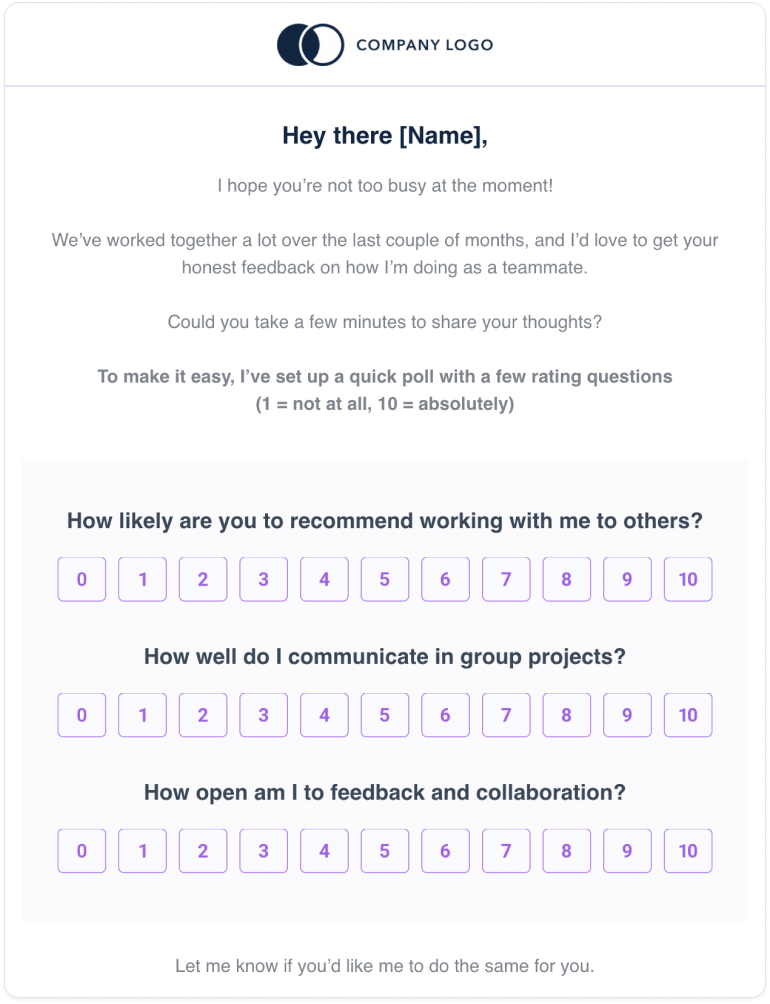 COMPANY LOGO

Hey there [Name],

I hope you're not too busy at the moment!

We've worked together a lot over the last couple of months, and I'd love to get your honest feedback on how I'm doing as a teammate.

Could you take a few minutes to share your thoughts?

To make it easy, I've set up a quick poll with a few rating questions (1 = not at all, 10 = absolutely)

How likely are you to recommend working with me to others?

0 1 2 3 4 5 6 7 8 9 10

How well do I communicate in group projects?

0 1 2 3 4 5 6 7 8 9 10

How open am I to feedback and collaboration?

0 1 2 3 4 5 6 7 8 9 10

Let me know if you'd like me to do the same for you.